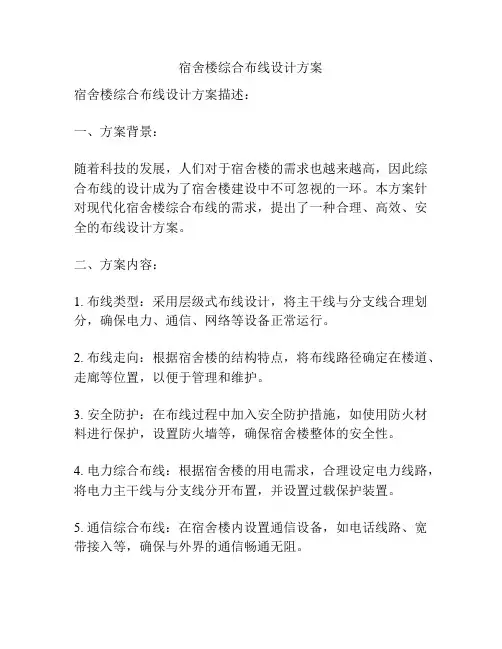 宿舍楼综合布线设计方案

宿舍楼综合布线设计方案描述：

一、方案背景：

随着科技的发展，人们对于宿舍楼的需求也越来越高，因此综合布线的设计成为了宿舍楼建设中不可忽视的一环。本方案针对现代化宿舍楼综合布线的需求，提出了一种合理、高效、安全的布线设计方案。

二、方案内容：

1. 布线类型：采用层级式布线设计，将主干线与分支线合理划分，确保电力、通信、网络等设备正常运行。

2. 布线走向：根据宿舍楼的结构特点，将布线路径确定在楼道、走廊等位置，以便于管理和维护。

3. 安全防护：在布线过程中加入安全防护措施，如使用防火材料进行保护，设置防火墙等，确保宿舍楼整体的安全性。

4. 电力综合布线：根据宿舍楼的用电需求，合理设定电力线路，将电力主干线与分支线分开布置，并设置过载保护装置。

5. 通信综合布线：在宿舍楼内设置通信设备，如电话线路、宽带接入等，确保与外界的通信畅通无阻。